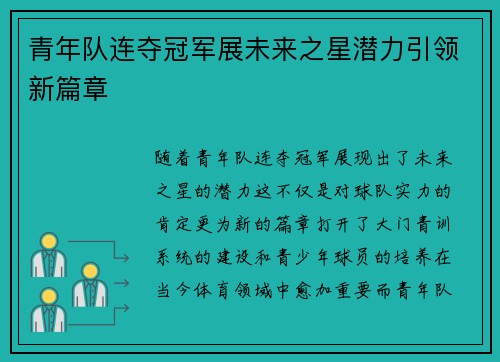 青年队连夺冠军展未来之星潜力引领新篇章

随着青年队连夺冠军展现出了未来之星的潜力这不仅是对球队实力的肯定更为新的篇章打开了大门青训系统的建设和青少年球员的培养在当今体育领域中愈加重要而青年队